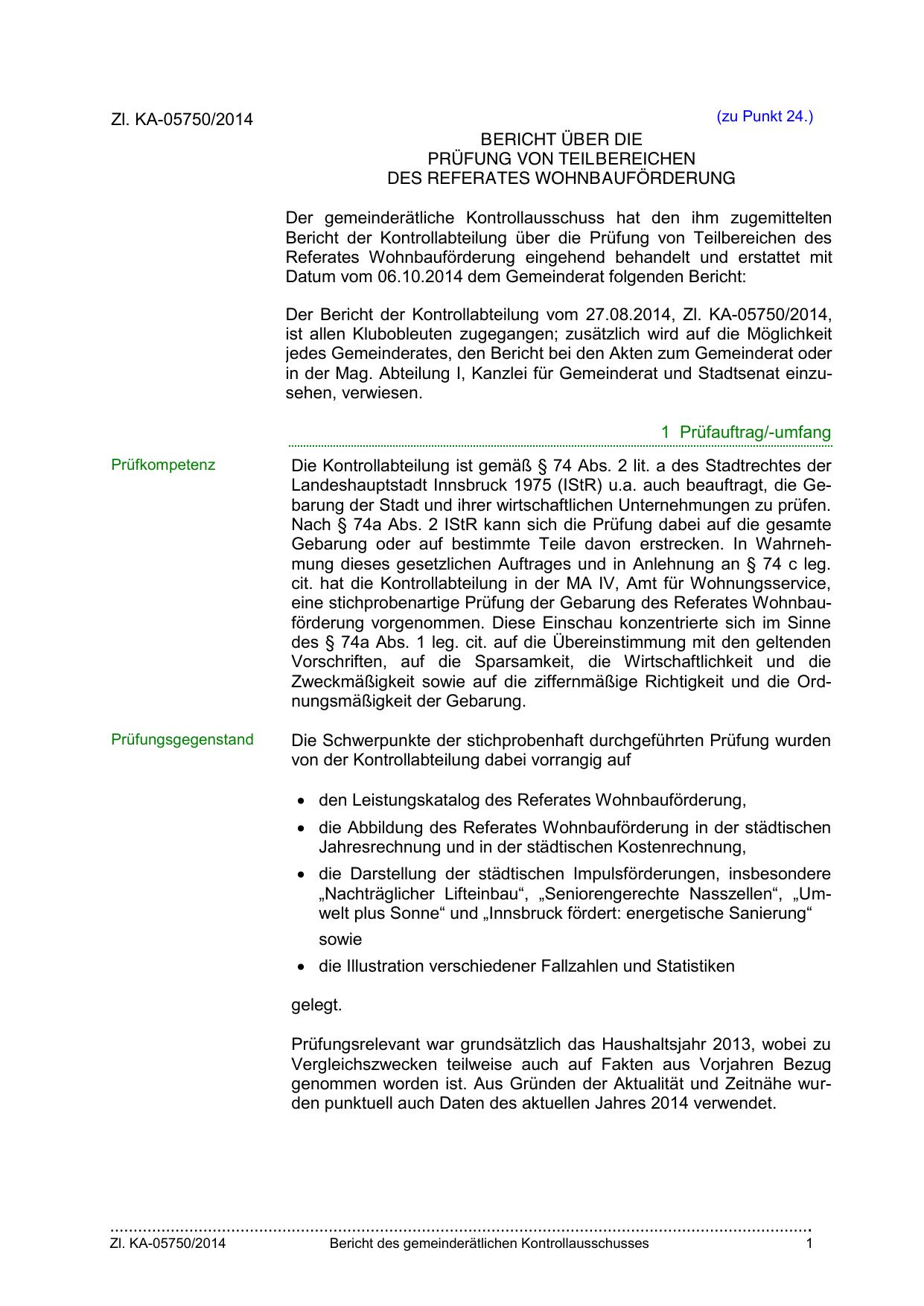 Zl. KA-05750/2014

(zu Punkt 24.)

BERICHT ÜBER DIE
PRÜFUNG VON TEILBEREICHEN
DES REFERATES WOHNBAUFÖRDERUNG

Der gemeinderätliche Kontrollausschuss hat den ihm zugemittelten Bericht der Kontrollabteilung über die Prüfung von Teilbereichen des Referates Wohnbauförderung eingehend behandelt und erstattet mit Datum vom 06.10.2014 dem Gemeinderat folgenden Bericht:

Der Bericht der Kontrollabteilung vom 27.08.2014, Zl. KA-05750/2014, ist allen Klubobleuten zugegangen; zusätzlich wird auf die Möglichkeit jedes Gemeinderates, den Bericht bei den Akten zum Gemeinderat oder in der Mag. Abteilung I, Kanzlei für Gemeinderat und Stadtsenat einzusehen, verwiesen.

1 Prüfauftrag/-umfang

Prüfkompetenz

Die Kontrollabteilung ist gemäß § 74 Abs. 2 lit. a des Stadtrechtes der Landeshauptstadt Innsbruck 1975 (IStR) u.a. auch beauftragt, die Gebarung der Stadt und ihrer wirtschaftlichen Unternehmungen zu prüfen. Nach § 74a Abs. 2 IStR kann sich die Prüfung dabei auf die gesamte Gebarung oder auf bestimmte Teile davon erstrecken. In Wahrnehmung dieses gesetzlichen Auftrages und in Anlehnung an § 74 c leg. cit. hat die Kontrollabteilung in der MA IV, Amt für Wohnungsservice, eine stichprobenartige Prüfung der Gebarung des Referates Wohnbauförderung vorgenommen. Diese Einschau konzentrierte sich im Sinne des § 74a Abs. 1 leg. cit. auf die Übereinstimmung mit den geltenden Vorschriften, auf die Sparsamkeit, die Wirtschaftlichkeit und die Zweckmäßigkeit sowie auf die ziffernmäßige Richtigkeit und die Ordnungsmäßigkeit der Gebarung.

Prüfungsgegenstand

Die Schwerpunkte der stichprobenhaft durchgeführten Prüfung wurden von der Kontrollabteilung dabei vorrangig auf

• den Leistungskatalog des Referates Wohnbauförderung,
• die Abbildung des Referates Wohnbauförderung in der städtischen Jahresrechnung und in der städtischen Kostenrechnung,
• die Darstellung der städtischen Impulsförderungen, insbesondere „Nachträglicher Lifteinbau“, „Seniorengerechte Nasszellen“, „Umwelt plus Sonne“ und „Innsbruck fördert: energetische Sanierung“ sowie
• die Illustration verschiedener Fallzahlen und Statistiken

gelegt.

Prüfungsrelevant war grundsätzlich das Haushaltsjahr 2013, wobei zu Vergleichszwecken teilweise auch auf Fakten aus Vorjahren Bezug genommen worden ist. Aus Gründen der Aktualität und Zeitnähe wurden punktuell auch Daten des aktuellen Jahres 2014 verwendet.

Zl. KA-05750/2014 Bericht des gemeinderätlichen Kontrollausschusses 1